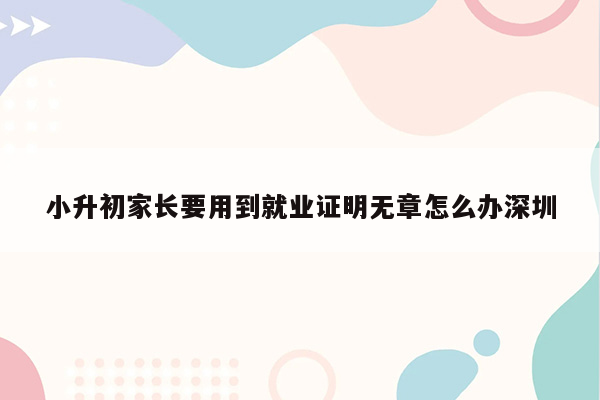 小升初家长要用到就业证明无章怎么办深圳